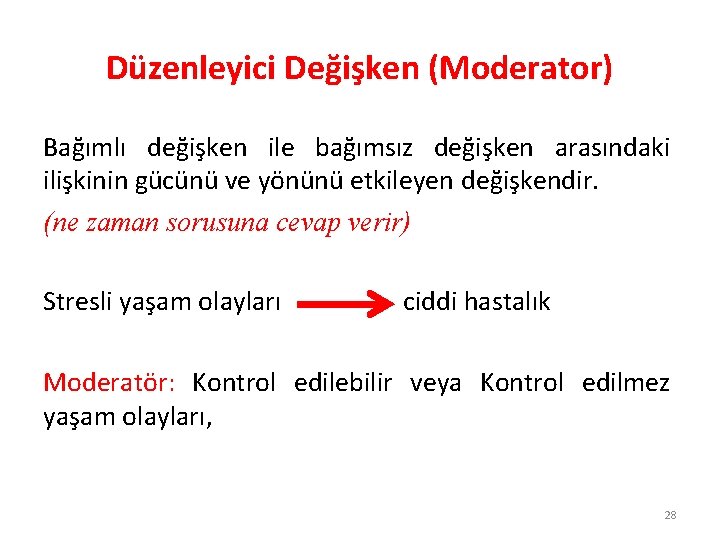 Düzenleyici Değişken (Moderator)

Bağımlı değişken ile bağımsız değişken arasındaki ilişkinin gücünü ve yönünü etkileyen değişkendir.

(ne zaman sorusuna cevap verir)

Stresli yaşam olayları ciddi hastalık

Moderatör: Kontrol edilebilir veya Kontrol edilmez yaşam olayları,

28